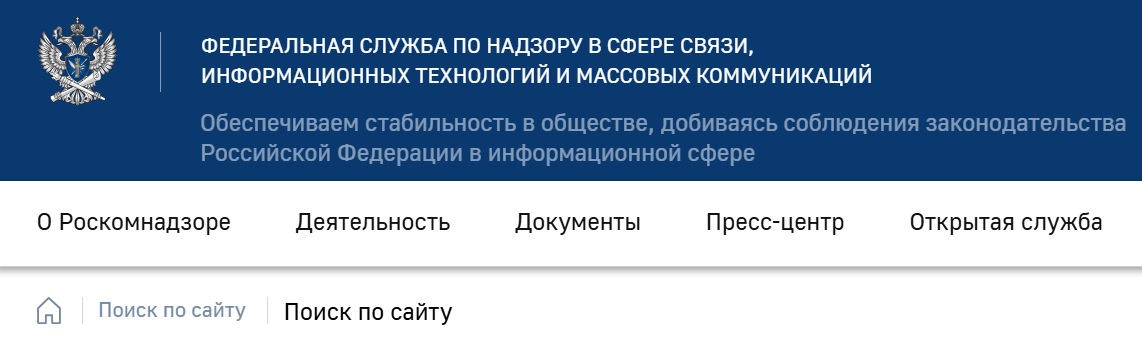 ФЕДЕРАЛЬНАЯ СЛУЖБА ПО НАДЗОРУ В СФЕРЕ СВЯЗИ, ИНФОРМАЦИОННЫХ ТЕХНОЛОГИЙ И МАССОВЫХ КОММУНИКАЦИЙ

Обеспечиваем стабильность в обществе, добиваясь соблюдения законодательства Российской Федерации в информационной сфере

О Роскомнадзоре

Деятельность

Документы

Пресс-центр

Открытая служба

Поиск по сайту

Поиск по сайту